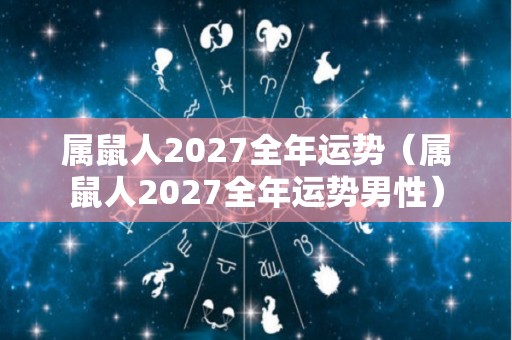 属鼠人2027全年运势（属鼠人2027全年运势男性）